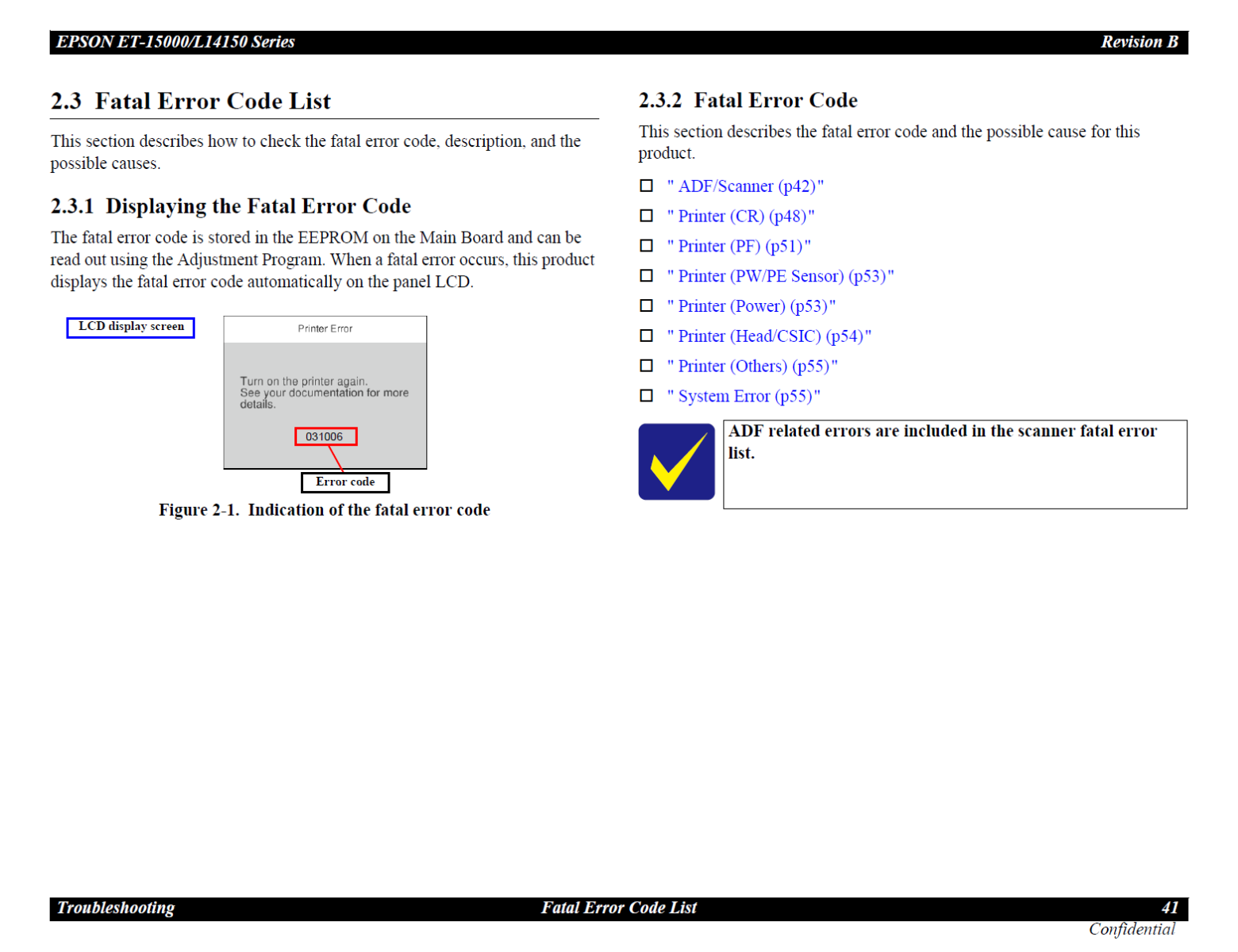 EPSON ET-15000/L14150 Series Revision B

2.3 Fatal Error Code List

This section describes how to check the fatal error code, description, and the possible causes.

2.3.1 Displaying the Fatal Error Code

The fatal error code is stored in the EEPROM on the Main Board and can be read out using the Adjustment Program. When a fatal error occurs, this product displays the fatal error code automatically on the panel LCD.

LCD display screen

Printer Error

Turn on the printer again. See your documentation for more details.

031006

Error code

Figure 2-1. Indication of the fatal error code

2.3.2 Fatal Error Code

This section describes the fatal error code and the possible cause for this product.

☐ " ADF/Scanner (p42)"
☐ " Printer (CR) (p48)"
☐ " Printer (PF) (p51)"
☐ " Printer (PW/PE Sensor) (p53)"
☐ " Printer (Power) (p53)"
☐ " Printer (Head/CSIC) (p54)"
☐ " Printer (Others) (p55)"
☐ " System Error (p55)"

ADF related errors are included in the scanner fatal error list.

Troubleshooting Fatal Error Code List 41

Confidential